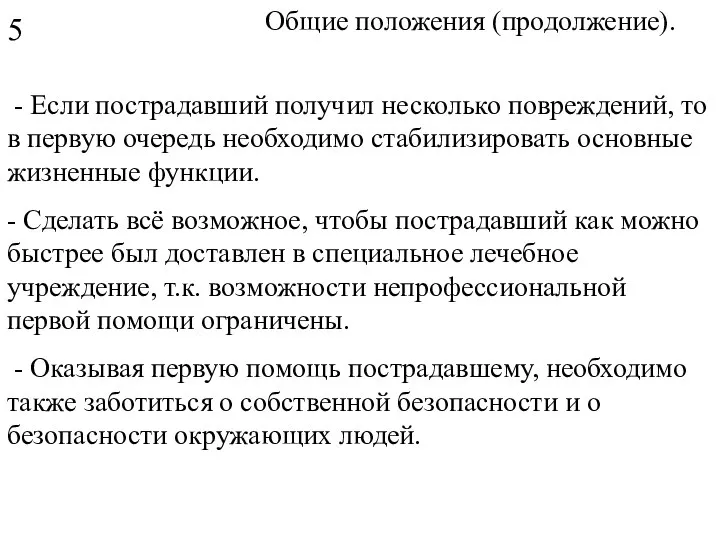 5

Общие положения (продолжение).

- Если пострадавший получил несколько повреждений, то в первую очередь необходимо стабилизировать основные жизненные функции.

- Сделать всё возможное, чтобы пострадавший как можно быстрее был доставлен в специальное лечебное учреждение, т.к. возможности непрофессиональной первой помощи ограничены.

- Оказывая первую помощь пострадавшему, необходимо также заботиться о собственной безопасности и о безопасности окружающих людей.